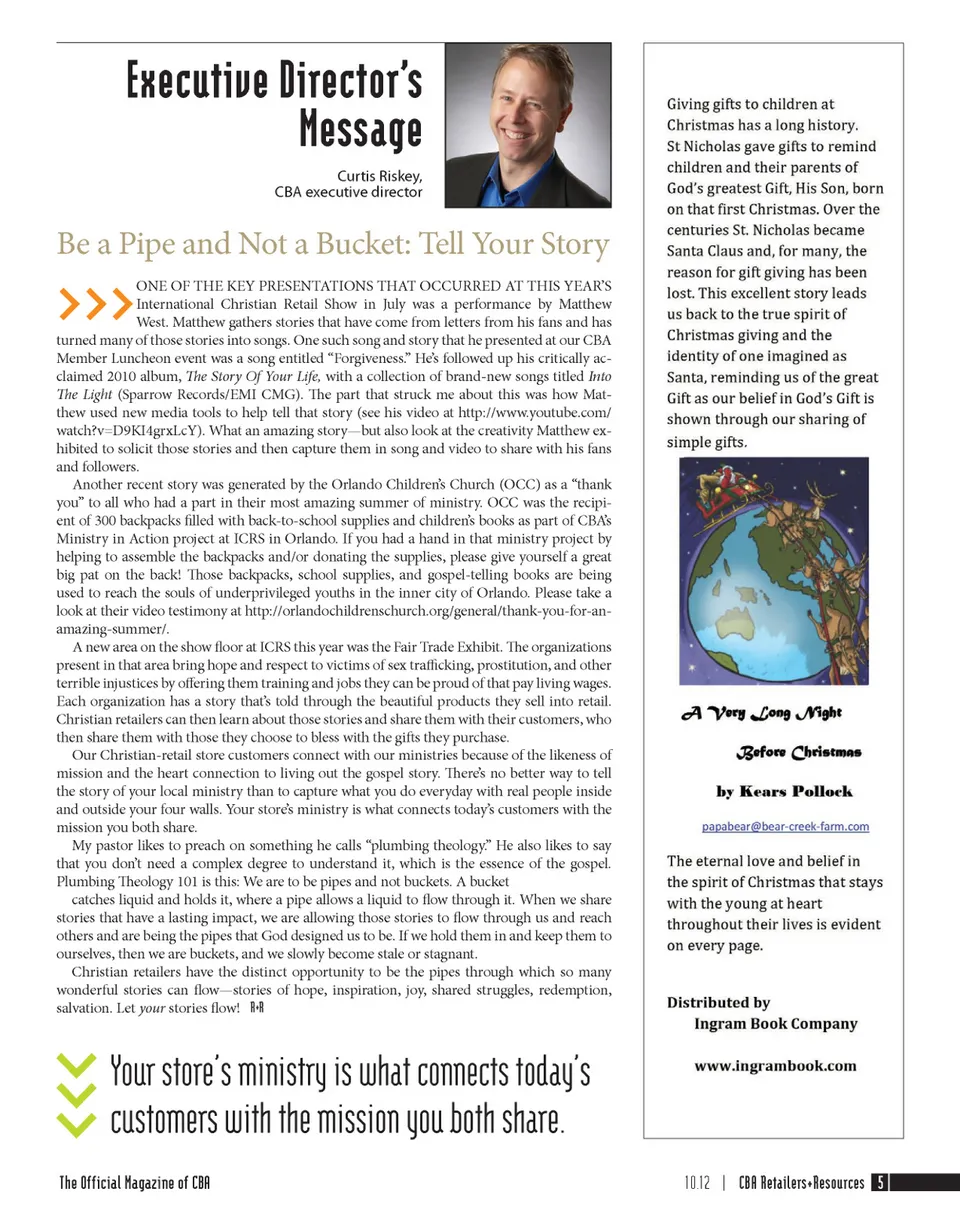 Executive Director's Message

Curtis Riskey, CBA executive director

Be a Pipe and Not a Bucket: Tell Your Story

ONE OF THE KEY PRESENTATIONS THAT OCCURRED AT THIS YEAR'S International Christian Retail Show in July was a performance by Matthew West. Matthew gathers stories that have come from letters from his fans and has turned many of those stories into songs. One such song and story that he presented at our CBA Member Luncheon event was a song entitled "Forgiveness." He's followed up his critically acclaimed 2010 album, The Story Of Your Life, with a collection of brand-new songs titled Into The Light (Sparrow Records/EMI CMG). The part that struck me about this was how Matthew used new media tools to help tell that story (see his video at http://www.youtube.com/watch?v=D9KI4grxLcY). What an amazing story—but also look at the creativity Matthew exhibited to solicit those stories and then capture them in song and video to share with his fans and followers.

Another recent story was generated by the Orlando Children's Church (OCC) as a "thank you" to all who had a part in their most amazing summer of ministry. OCC was the recipient of 300 backpacks filled with back-to-school supplies and children's books as part of CBA's Ministry in Action project at ICRS in Orlando. If you had a hand in that ministry project by helping to assemble the backpacks and/or donating the supplies, please give yourself a great big pat on the back! Those backpacks, school supplies, and gospel-telling books are being used to reach the souls of underprivileged youths in the inner city of Orlando. Please take a look at their video testimony at http://orlandochildrenschurch.org/general/thank-you-for-an-amazing-summer/.

A new area on the show floor at ICRS this year was the Fair Trade Exhibit. The organizations present in that area bring hope and respect to victims of sex trafficking, prostitution, and other terrible injustices by offering them training and jobs they can be proud of that pay living wages. Each organization has a story that's told through the beautiful products they sell into retail. Christian retailers can then learn about those stories and share them with their customers, who then share them with those they choose to bless with the gifts they purchase.

Our Christian-retail store customers connect with our ministries because of the likeness of mission and the heart connection to living out the gospel story. There's no better way to tell the story of your local ministry than to capture what you do everyday with real people inside and outside your four walls. Your store's ministry is what connects today's customers with the mission you both share.

My pastor likes to preach on something he calls "plumbing theology." He also likes to say that you don't need a complex degree to understand it, which is the essence of the gospel. Plumbing Theology 101 is this: We are to be pipes and not buckets. A bucket

catches liquid and holds it, where a pipe allows a liquid to flow through it. When we share stories that have a lasting impact, we are allowing those stories to flow through us and reach others and are being the pipes that God designed us to be. If we hold them in and keep them to ourselves, then we are buckets, and we slowly become stale or stagnant.

Christian retailers have the distinct opportunity to be the pipes through which so many wonderful stories can flow—stories of hope, inspiration, joy, shared struggles, redemption, salvation. Let your stories flow! R+R

Your store's ministry is what connects today's customers with the mission you both share.

Giving gifts to children at Christmas has a long history. St Nicholas gave gifts to remind children and their parents of God's greatest Gift, His Son, born on that first Christmas. Over the centuries St. Nicholas became Santa Claus and, for many, the reason for gift giving has been lost. This excellent story leads us back to the true spirit of Christmas giving and the identity of one imagined as Santa, reminding us of the great Gift as our belief in God's Gift is shown through our sharing of simple gifts.

A Very Long Night Before Christmas

by Kears Pollock

papabear@bear-creek-farm.com

The eternal love and belief in the spirit of Christmas that stays with the young at heart throughout their lives is evident on every page.

Distributed by
Ingram Book Company

www.ingrambook.com

The Official Magazine of CBA

10.12 | CBA Retailers+Resources 5